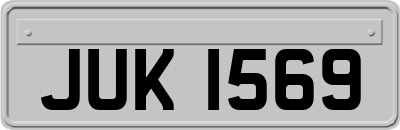 JUK 1569